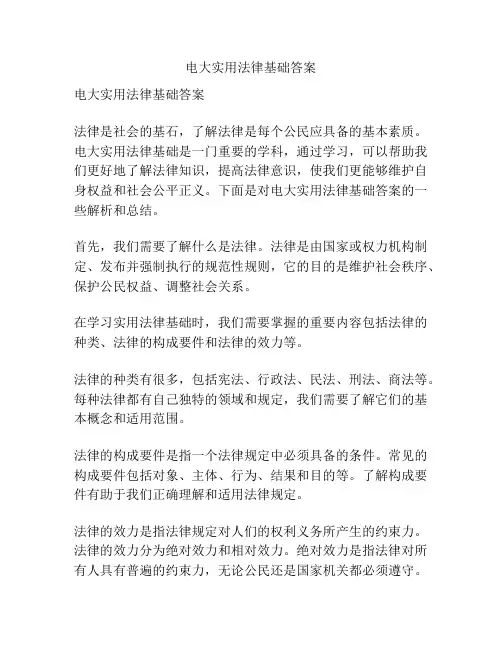 电大实用法律基础答案

电大实用法律基础答案

法律是社会的基石，了解法律是每个公民应具备的基本素质。电大实用法律基础是一门重要的学科，通过学习，可以帮助我们更好地了解法律知识，提高法律意识，使我们更能够维护自身权益和社会公平正义。下面是对电大实用法律基础答案的一些解析和总结。

首先，我们需要了解什么是法律。法律是由国家或权力机构制定、发布并强制执行的规范性规则，它的目的是维护社会秩序、保护公民权益、调整社会关系。

在学习实用法律基础时，我们需要掌握的重要内容包括法律的种类、法律的构成要件和法律的效力等。

法律的种类有很多，包括宪法、行政法、民法、刑法、商法等。每种法律都有自己独特的领域和规定，我们需要了解它们的基本概念和适用范围。

法律的构成要件是指一个法律规定中必须具备的条件。常见的构成要件包括对象、主体、行为、结果和目的等。了解构成要件有助于我们正确理解和适用法律规定。

法律的效力是指法律规定对人们的权利义务所产生的约束力。法律的效力分为绝对效力和相对效力。绝对效力是指法律对所有人具有普遍的约束力，无论公民还是国家机关都必须遵守。